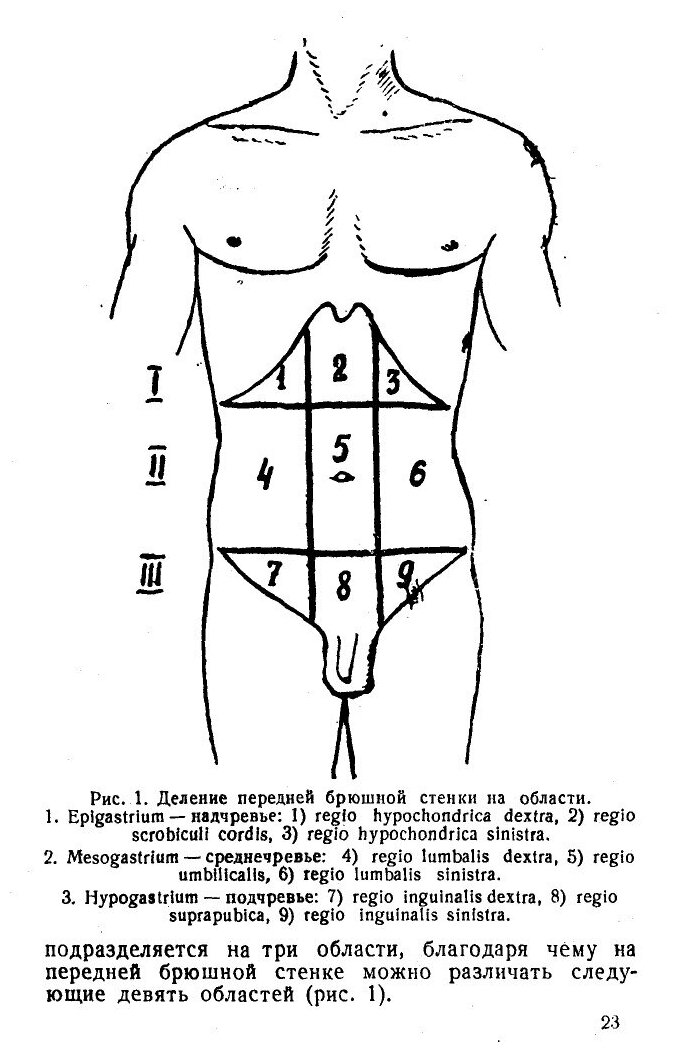 I
II
III
1
2
3
4
5
6
7
8
9

Рис. 1. Деление передней брюшной стенки на области.
1. Epigastrium — надчревье: 1) regio hypochondrica dextra, 2) regio scrobiculi cordis, 3) regio hypochondrica sinistra.
2. Mesogastrium — среднечревье: 4) regio lumbalis dextra, 5) regio umbilicalis, 6) regio lumbalis sinistra.
3. Hypogastrium — подчревье: 7) regio inguinalis dextra, 8) regio suprapubica, 9) regio inguinalis sinistra.

подразделяется на три области, благодаря чему на передней брюшной стенке можно различать следующие девять областей (рис. 1).

23